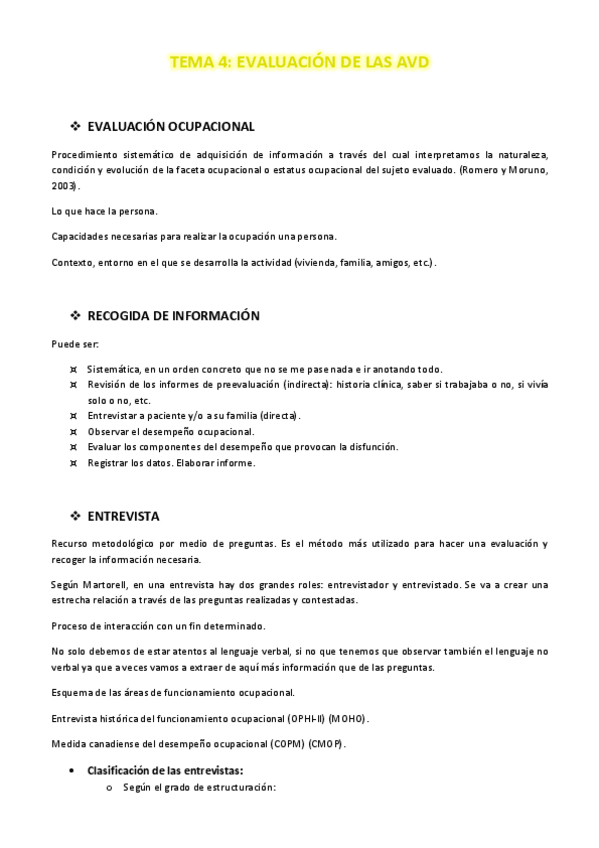 TEMA 4: EVALUACIÓN DE LAS AVD

❖ EVALUACIÓN OCUPACIONAL

Procedimiento sistemático de adquisición de información a través del cual interpretamos la naturaleza, condición y evolución de la faceta ocupacional o estatus ocupacional del sujeto evaluado. (Romero y Moruno, 2003).

Lo que hace la persona.

Capacidades necesarias para realizar la ocupación una persona.

Contexto, entorno en el que se desarrolla la actividad (vivienda, familia, amigos, etc.).

❖ RECOGIDA DE INFORMACIÓN

Puede ser:

¤ Sistemática, en un orden concreto que no se me pase nada e ir anotando todo.
¤ Revisión de los informes de preevaluación (indirecta): historia clínica, saber si trabajaba o no, si vivía solo o no, etc.
¤ Entrevistar a paciente y/o a su familia (directa).
¤ Observar el desempeño ocupacional.
¤ Evaluar los componentes del desempeño que provocan la disfunción.
¤ Registrar los datos. Elaborar informe.

❖ ENTREVISTA

Recurso metodológico por medio de preguntas. Es el método más utilizado para hacer una evaluación y recoger la información necesaria.

Según Martorell, en una entrevista hay dos grandes roles: entrevistador y entrevistado. Se va a crear una estrecha relación a través de las preguntas realizadas y contestadas.

Proceso de interacción con un fin determinado.

No solo debemos de estar atentos al lenguaje verbal, si no que tenemos que observar también el lenguaje no verbal ya que a veces vamos a extraer de aquí más información que de las preguntas.

Esquema de las áreas de funcionamiento ocupacional.

Entrevista histórica del funcionamiento ocupacional (OPHI-II) (MOHO).

Medida canadiense del desempeño ocupacional (COPM) (CMOP).

• Clasificación de las entrevistas:
o Según el grado de estructuración: